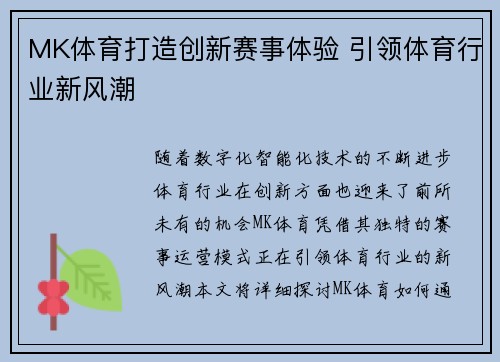 MK体育打造创新赛事体验 引领体育行业新风潮

随着数字化智能化技术的不断进步体育行业在创新方面也迎来了前所未有的机会MK体育凭借其独特的赛事运营模式正在引领体育行业的新风潮本文将详细探讨MK体育如何通